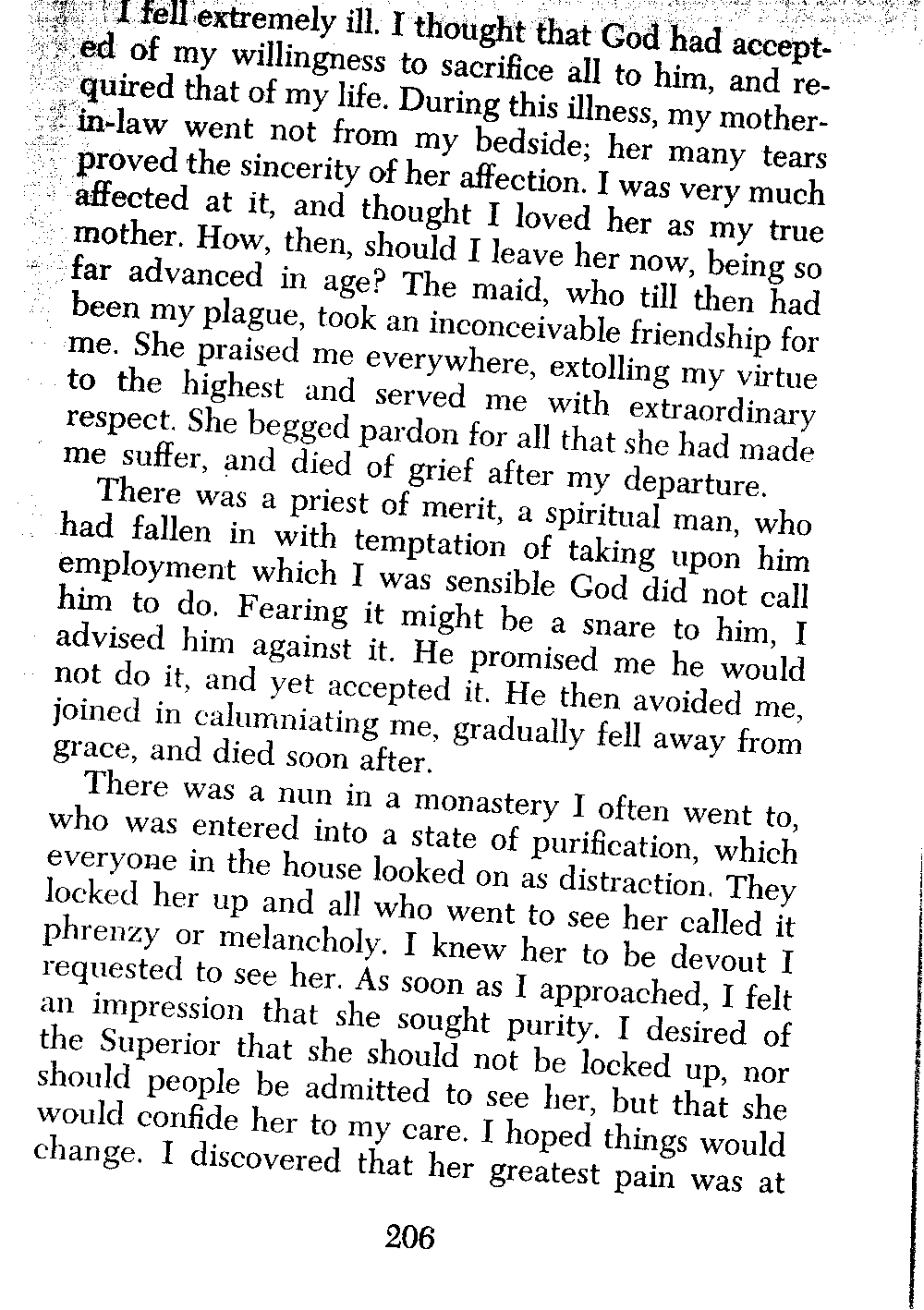 I fell extremely ill. I thought that God had accepted of my willingness to sacrifice all to him, and required that of my life. During this illness, my mother-in-law went not from my bedside; her many tears proved the sincerity of her affection. I was very much affected at it, and thought I loved her as my true mother. How, then, should I leave her now, being so far advanced in age? The maid, who till then had been my plague, took an inconceivable friendship for me. She praised me everywhere, extolling my virtue to the highest and served me with extraordinary respect. She begged pardon for all that she had made me suffer, and died of grief after my departure.

There was a priest of merit, a spiritual man, who had fallen in with temptation of taking upon him employment which I was sensible God did not call him to do. Fearing it might be a snare to him, I advised him against it. He promised me he would not do it, and yet accepted it. He then avoided me, joined in calumniating me, gradually fell away from grace, and died soon after.

There was a nun in a monastery I often went to, who was entered into a state of purification, which everyone in the house looked on as distraction. They locked her up and all who went to see her called it phrenzy or melancholy. I knew her to be devout I requested to see her. As soon as I approached, I felt an impression that she sought purity. I desired of the Superior that she should not be locked up, nor should people be admitted to see her, but that she would confide her to my care. I hoped things would change. I discovered that her greatest pain was at

206